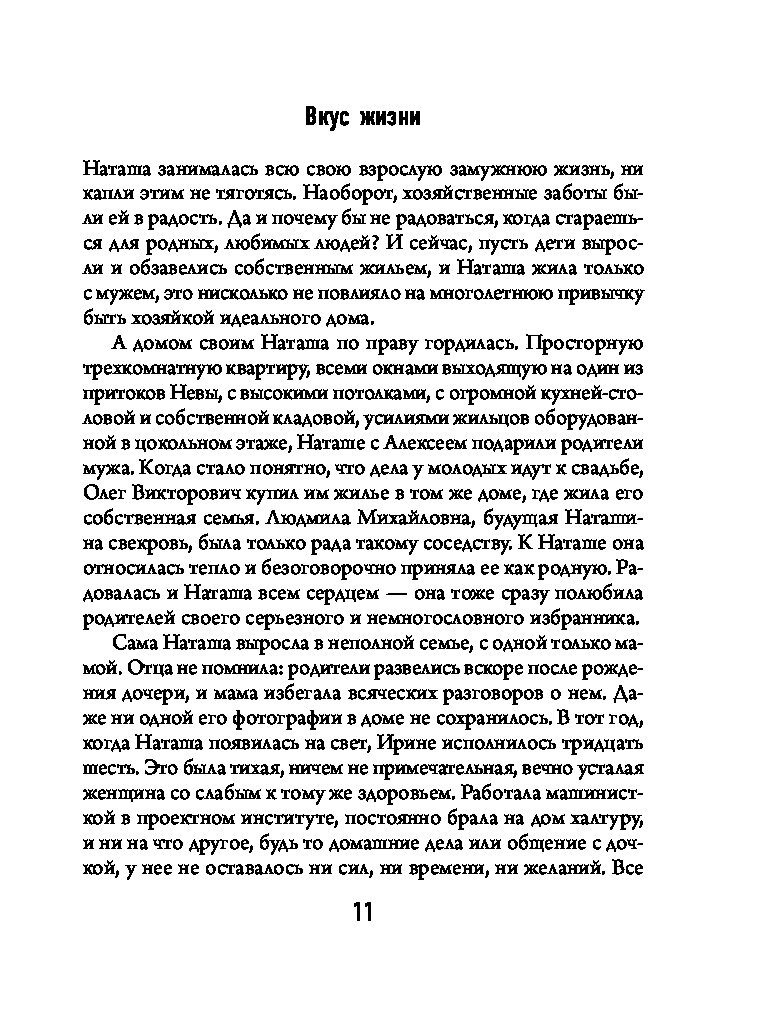 Вкус жизни

Наташа занималась всю свою взрослую замужнюю жизнь, ни капли этим не тяготясь. Наоборот, хозяйственные заботы были ей в радость. Да и почему бы не радоваться, когда стараешься для родных, любимых людей? И сейчас, пусть дети выросли и обзавелись собственным жильем, и Наташа жила только с мужем, это нисколько не повлияло на многолетнюю привычку быть хозяйкой идеального дома.

А домом своим Наташа по праву гордилась. Просторную трехкомнатную квартиру, всеми окнами выходящую на один из притоков Невы, с высокими потолками, с огромной кухней-столовой и собственной кладовой, усилиями жильцов оборудованной в цокольном этаже, Наташе с Алексеем подарили родители мужа. Когда стало понятно, что дела у молодых идут к свадьбе, Олег Викторович купил им жилье в том же доме, где жила его собственная семья. Людмила Михайловна, будущая Наташина свекровь, была только рада такому соседству. К Наташе она относилась тепло и безоговорочно приняла ее как родную. Радовалась и Наташа всем сердцем — она тоже сразу полюбила родителей своего серьезного и немногословного избранника.

Сама Наташа выросла в неполной семье, с одной только мамой. Отца не помнила: родители развелись вскоре после рождения дочери, и мама избегала всяческих разговоров о нем. Даже ни одной его фотографии в доме не сохранилось. В тот год, когда Наташа появилась на свет, Ирине исполнилось тридцать шесть. Это была тихая, ничем не примечательная, вечно усталая женщина со слабым к тому же здоровьем. Работала машинисткой в проектном институте, постоянно брала на дом халтуру, и ни на что другое, будь то домашние дела или общение с дочкой, у нее не оставалось ни сил, ни времени, ни желаний. Все

11